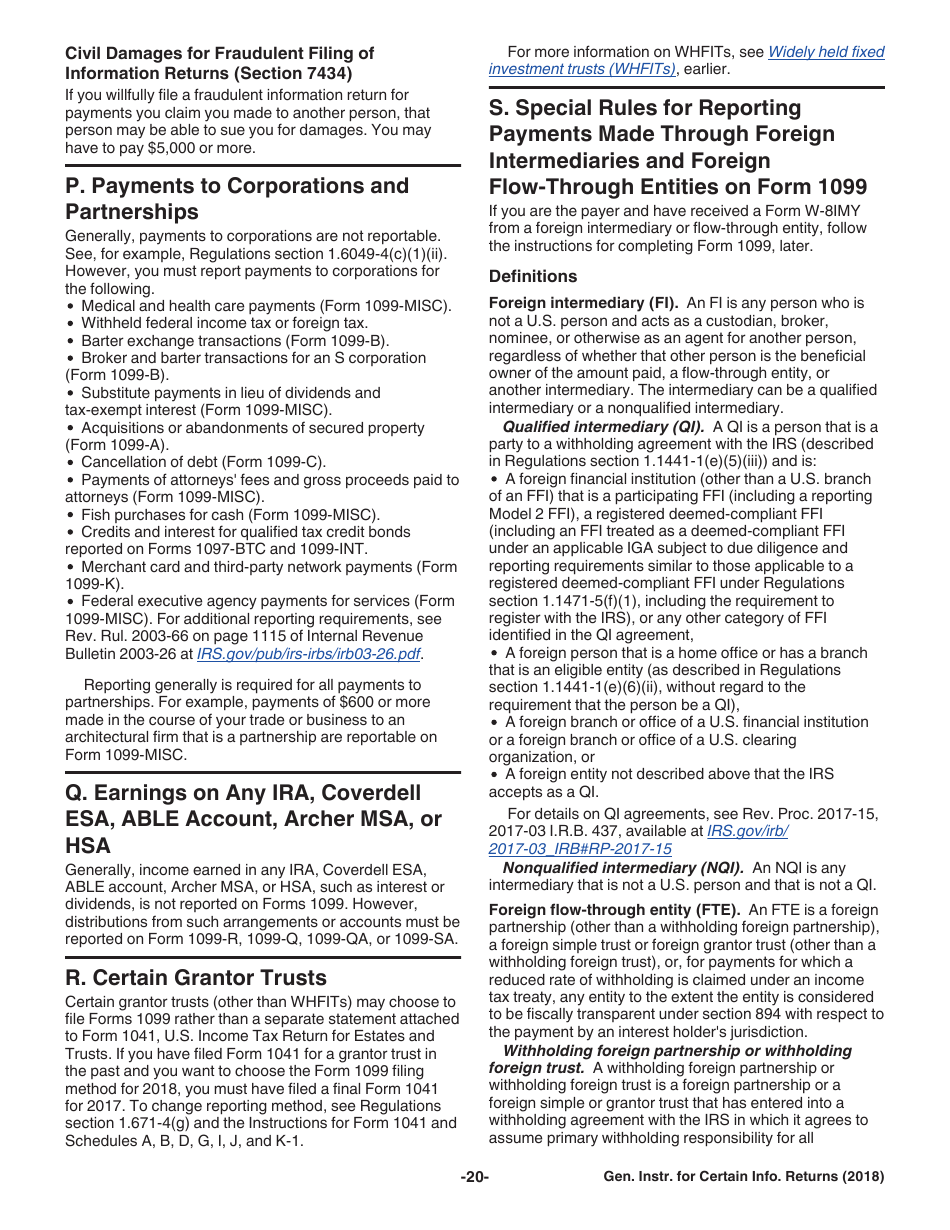 Civil Damages for Fraudulent Filing of Information Returns (Section 7434)

If you willfully file a fraudulent information return for payments you claim you made to another person, that person may be able to sue you for damages. You may have to pay $5,000 or more.

P. Payments to Corporations and Partnerships

Generally, payments to corporations are not reportable. See, for example, Regulations section 1.6049-4(c)(1)(ii). However, you must report payments to corporations for the following.
• Medical and health care payments (Form 1099-MISC).
• Withheld federal income tax or foreign tax.
• Barter exchange transactions (Form 1099-B).
• Broker and barter transactions for an S corporation (Form 1099-B).
• Substitute payments in lieu of dividends and tax-exempt interest (Form 1099-MISC).
• Acquisitions or abandonments of secured property (Form 1099-A).
• Cancellation of debt (Form 1099-C).
• Payments of attorneys' fees and gross proceeds paid to attorneys (Form 1099-MISC).
• Fish purchases for cash (Form 1099-MISC).
• Credits and interest for qualified tax credit bonds reported on Forms 1097-BTC and 1099-INT.
• Merchant card and third-party network payments (Form 1099-K).
• Federal executive agency payments for services (Form 1099-MISC). For additional reporting requirements, see Rev. Rul. 2003-66 on page 1115 of Internal Revenue Bulletin 2003-26 at IRS.gov/pub/irs-irbs/irb03-26.pdf.

Reporting generally is required for all payments to partnerships. For example, payments of $600 or more made in the course of your trade or business to an architectural firm that is a partnership are reportable on Form 1099-MISC.

Q. Earnings on Any IRA, Coverdell ESA, ABLE Account, Archer MSA, or HSA

Generally, income earned in any IRA, Coverdell ESA, ABLE account, Archer MSA, or HSA, such as interest or dividends, is not reported on Forms 1099. However, distributions from such arrangements or accounts must be reported on Form 1099-R, 1099-Q, 1099-QA, or 1099-SA.

R. Certain Grantor Trusts

Certain grantor trusts (other than WHFITs) may choose to file Forms 1099 rather than a separate statement attached to Form 1041, U.S. Income Tax Return for Estates and Trusts. If you have filed Form 1041 for a grantor trust in the past and you want to choose the Form 1099 filing method for 2018, you must have filed a final Form 1041 for 2017. To change reporting method, see Regulations section 1.671-4(g) and the Instructions for Form 1041 and Schedules A, B, D, G, I, J, and K-1.

For more information on WHFITs, see Widely held fixed investment trusts (WHFITs), earlier.

S. Special Rules for Reporting Payments Made Through Foreign Intermediaries and Foreign Flow-Through Entities on Form 1099

If you are the payer and have received a Form W-8IMY from a foreign intermediary or flow-through entity, follow the instructions for completing Form 1099, later.

Definitions

Foreign intermediary (FI). An FI is any person who is not a U.S. person and acts as a custodian, broker, nominee, or otherwise as an agent for another person, regardless of whether that other person is the beneficial owner of the amount paid, a flow-through entity, or another intermediary. The intermediary can be a qualified intermediary or a nonqualified intermediary.

Qualified intermediary (QI). A QI is a person that is a party to a withholding agreement with the IRS (described in Regulations section 1.1441-1(e)(5)(iii)) and is:
• A foreign financial institution (other than a U.S. branch of an FFI) that is a participating FFI (including a reporting Model 2 FFI), a registered deemed-compliant FFI (including an FFI treated as a deemed-compliant FFI under an applicable IGA subject to due diligence and reporting requirements similar to those applicable to a registered deemed-compliant FFI under Regulations section 1.1471-5(f)(1), including the requirement to register with the IRS), or any other category of FFI identified in the QI agreement,
• A foreign person that is a home office or has a branch that is an eligible entity (as described in Regulations section 1.1441-1(e)(6)(ii), without regard to the requirement that the person be a QI),
• A foreign branch or office of a U.S. financial institution or a foreign branch or office of a U.S. clearing organization, or
• A foreign entity not described above that the IRS accepts as a QI.

For details on QI agreements, see Rev. Proc. 2017-15, 2017-03 I.R.B. 437, available at IRS.gov/irb/2017-03_IRB#RP-2017-15

Nonqualified intermediary (NQI). An NQI is any intermediary that is not a U.S. person and that is not a QI.

Foreign flow-through entity (FTE). An FTE is a foreign partnership (other than a withholding foreign partnership), a foreign simple trust or foreign grantor trust (other than a withholding foreign trust), or, for payments for which a reduced rate of withholding is claimed under an income tax treaty, any entity to the extent the entity is considered to be fiscally transparent under section 894 with respect to the payment by an interest holder's jurisdiction.

Withholding foreign partnership or withholding foreign trust. A withholding foreign partnership or withholding foreign trust is a foreign partnership or a foreign simple or grantor trust that has entered into a withholding agreement with the IRS in which it agrees to assume primary withholding responsibility for all

-20-

Gen. Instr. for Certain Info. Returns (2018)